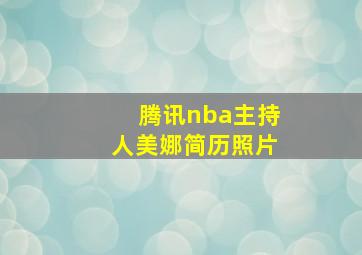 腾讯nba主持人美娜简历照片